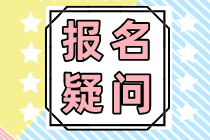 报名
疑问